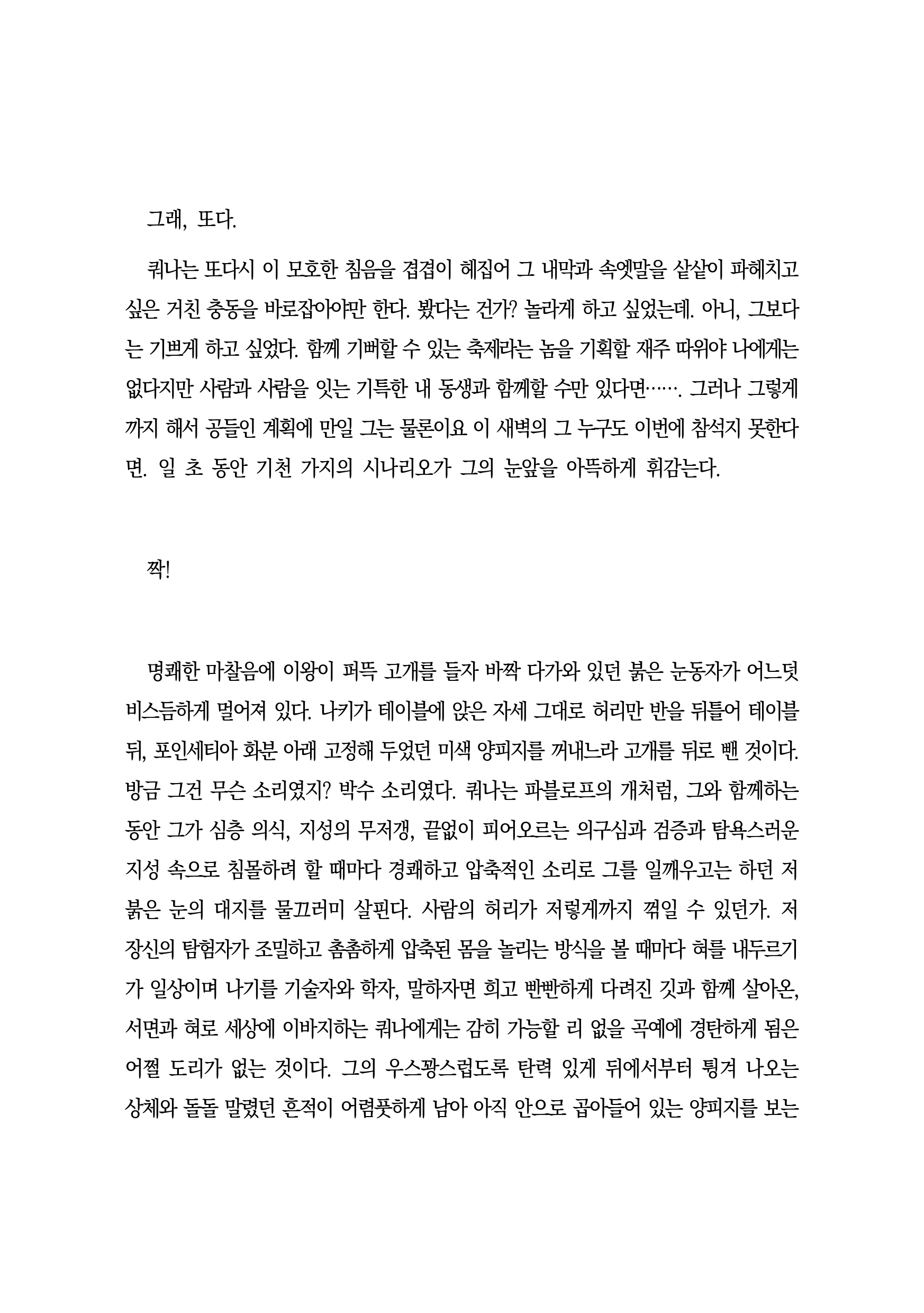 그래, 또다.

쿼나는 또다시 이 모호한 침음을 겹겹이 헤집어 그 내막과 속엣말을 샅샅이 파헤치고 싶은 거친 충동을 바로잡아야만 한다. 봤다는 건가? 놀라게 하고 싶었는데. 아니, 그보다는 기쁘게 하고 싶었다. 함께 기뻐할 수 있는 축제라는 놈을 기획할 재주 따위야 나에게는 없다지만 사람과 사람을 잇는 기특한 내 동생과 함께할 수만 있다면……. 그러나 그렇게까지 해서 공들인 계획에 만일 그는 물론이요 이 새벽의 그 누구도 이번에 참석지 못한다면. 일 초 동안 기천 가지의 시나리오가 그의 눈앞을 아뜩하게 휘감는다.

짝!

명쾌한 마찰음에 이왕이 퍼뜩 고개를 들자 바짝 다가와 있던 붉은 눈동자가 어느덧 비스듬하게 멀어져 있다. 나키가 테이블에 앉은 자세 그대로 허리만 반을 뒤틀어 테이블 뒤, 포인세티아 화분 아래 고정해 두었던 미색 양피지를 꺼내느라 고개를 뒤로 뺀 것이다. 방금 그건 무슨 소리였지? 박수 소리였다. 쿼나는 파블로프의 개처럼, 그와 함께하는 동안 그가 심층 의식, 지성의 무저갱, 끝없이 피어오르는 의구심과 검증과 탐욕스러운 지성 속으로 침몰하려 할 때마다 경쾌하고 압축적인 소리로 그를 일깨우고는 하던 저 붉은 눈의 대지를 물끄러미 살핀다. 사람의 허리가 저렇게까지 꺾일 수 있던가. 저 장신의 탐험자가 조밀하고 촘촘하게 압축된 몸을 놀리는 방식을 볼 때마다 혀를 내두르기가 일상이며 나기를 기술자와 학자, 말하자면 희고 빤빤하게 다려진 깃과 함께 살아온, 서면과 혀로 세상에 이바지하는 쿼나에게는 감히 가능할 리 없을 곡예에 경탄하게 됨은 어쩔 도리가 없는 것이다. 그의 우스꽝스럽도록 탄력 있게 뒤에서부터 튕겨 나오는 상체와 돌돌 말렸던 흔적이 어렴풋하게 남아 아직 안으로 곱아들어 있는 양피지를 보는